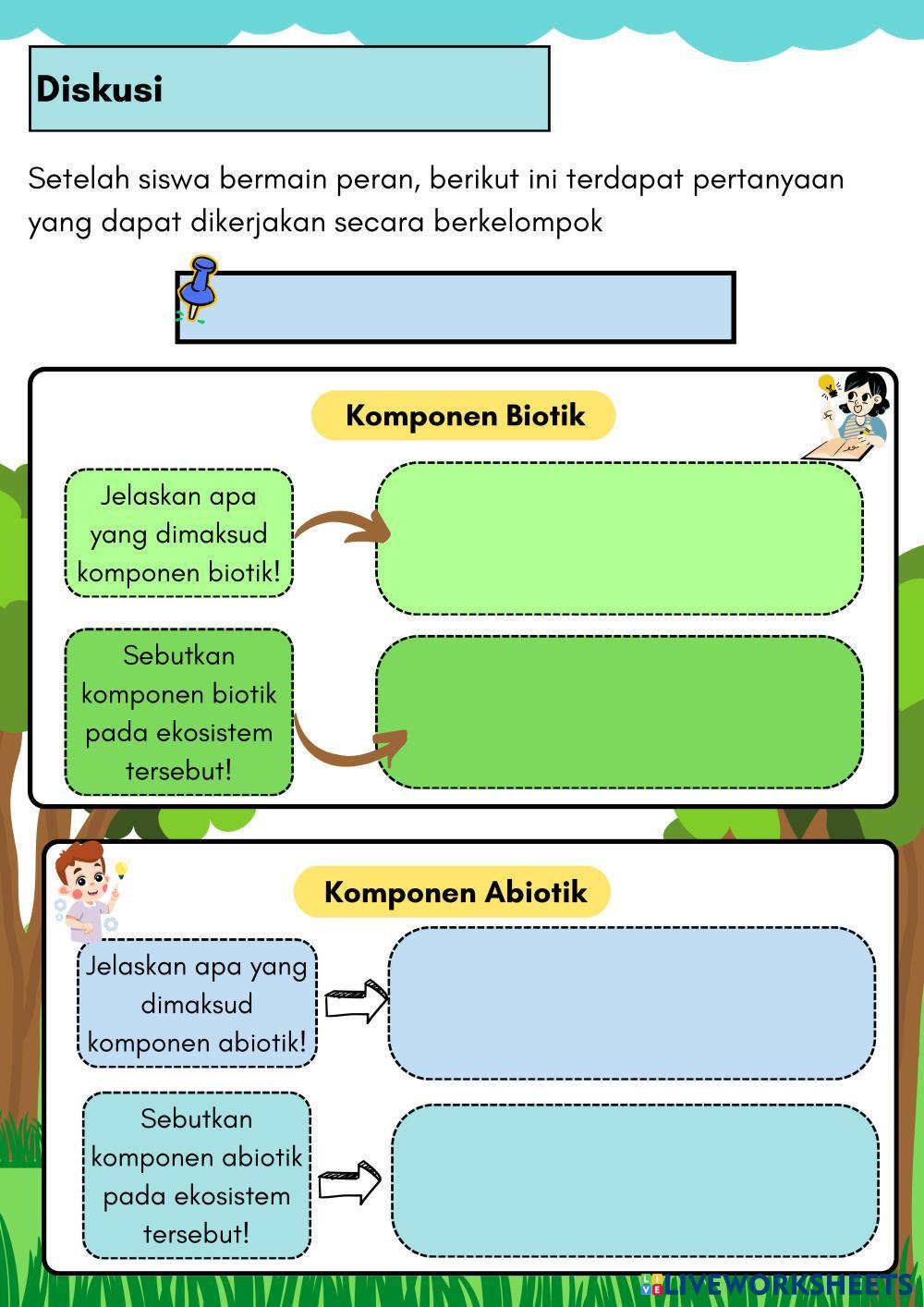 Diskusi

Setelah siswa bermain peran, berikut ini terdapat pertanyaan yang dapat dikerjakan secara berkelompok

Komponen Biotik

Jelaskan apa yang dimaksud komponen biotik!

Sebutkan komponen biotik pada ekosistem tersebut!

Komponen Abiotik

Jelaskan apa yang dimaksud komponen abiotik!

Sebutkan komponen abiotik pada ekosistem tersebut!

LIVEWORKSHEETS